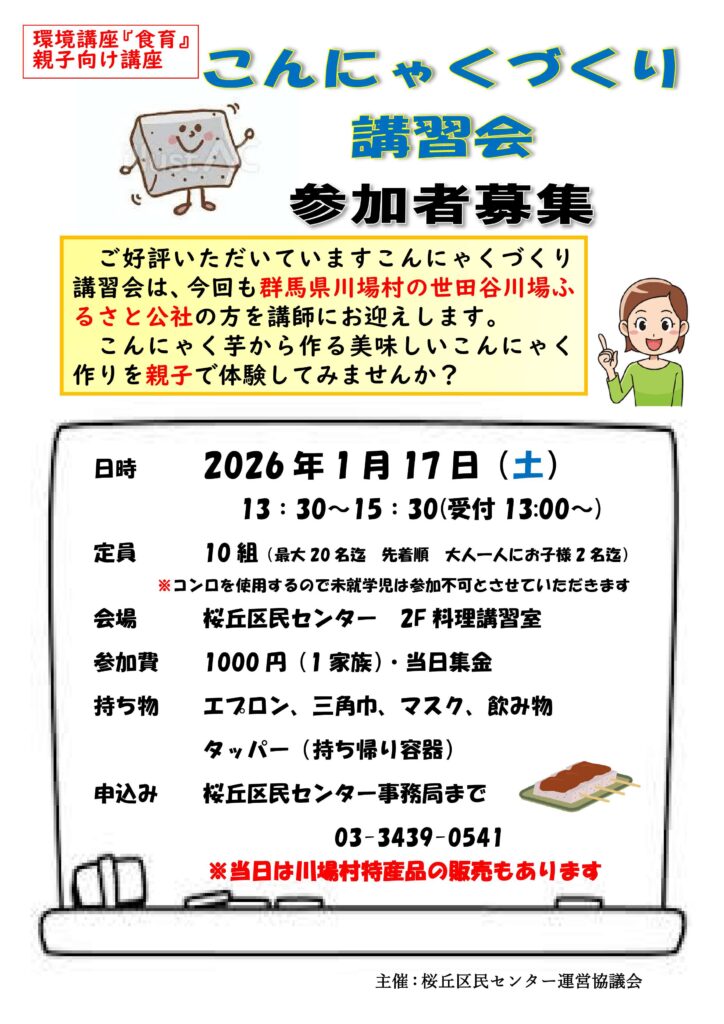 環境講座『食育』
親子向け講座

こんにゃくづくり
講習会

参加者募集

ご好評いただいていますこんにゃくづくり講習会は、今回も群馬県川場村の世田谷川場ふるさと公社の方を講師にお迎えします。
こんにゃく芋から作る美味しいこんにゃく作りを親子で体験してみませんか？

日時 2026年1月17日（土）
13：30～15：30(受付13:00～)

定員 10組（最大20名迄 先着順 大人一人にお子様2名迄）
※コンロを使用するので未就学児は参加不可とさせていただきます

会場 桜丘区民センター 2F料理講習室

参加費 1000円（1家族）・当日集金

持ち物 エプロン、三角巾、マスク、飲み物
タッパー（持ち帰り容器）

申込み 桜丘区民センター事務局まで
03-3439-0541

※当日は川場村特産品の販売もあります

主催：桜丘区民センター運営協議会